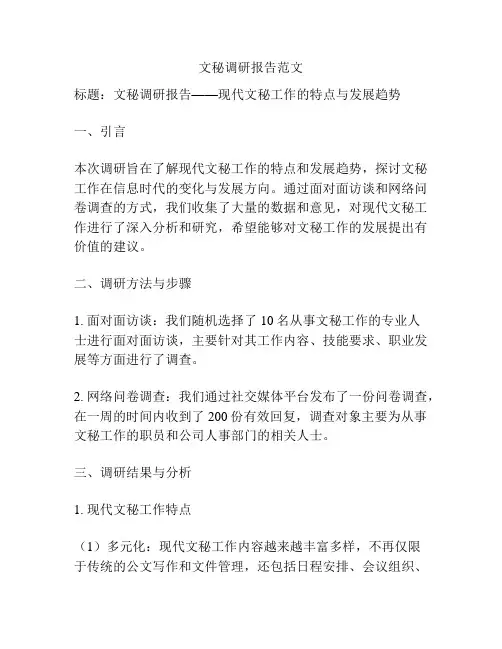 文秘调研报告范文

标题：文秘调研报告——现代文秘工作的特点与发展趋势

一、引言

本次调研旨在了解现代文秘工作的特点和发展趋势，探讨文秘工作在信息时代的变化与发展方向。通过面对面访谈和网络问卷调查的方式，我们收集了大量的数据和意见，对现代文秘工作进行了深入分析和研究，希望能够对文秘工作的发展提出有价值的建议。

二、调研方法与步骤

1. 面对面访谈：我们随机选择了 10 名从事文秘工作的专业人士进行面对面访谈，主要针对其工作内容、技能要求、职业发展等方面进行了调查。

2. 网络问卷调查：我们通过社交媒体平台发布了一份问卷调查，在一周的时间内收到了 200 份有效回复，调查对象主要为从事文秘工作的职员和公司人事部门的相关人士。

三、调研结果与分析

1. 现代文秘工作特点

（1）多元化：现代文秘工作内容越来越丰富多样，不再仅限于传统的公文写作和文件管理，还包括日程安排、会议组织、